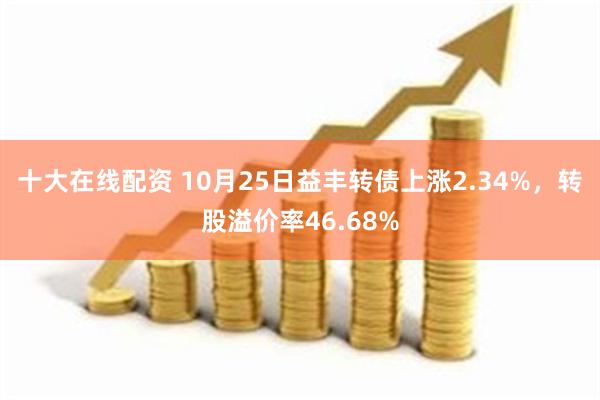 十大在线配资 10月25日益丰转债上涨2.34%，转股溢价率46.68%